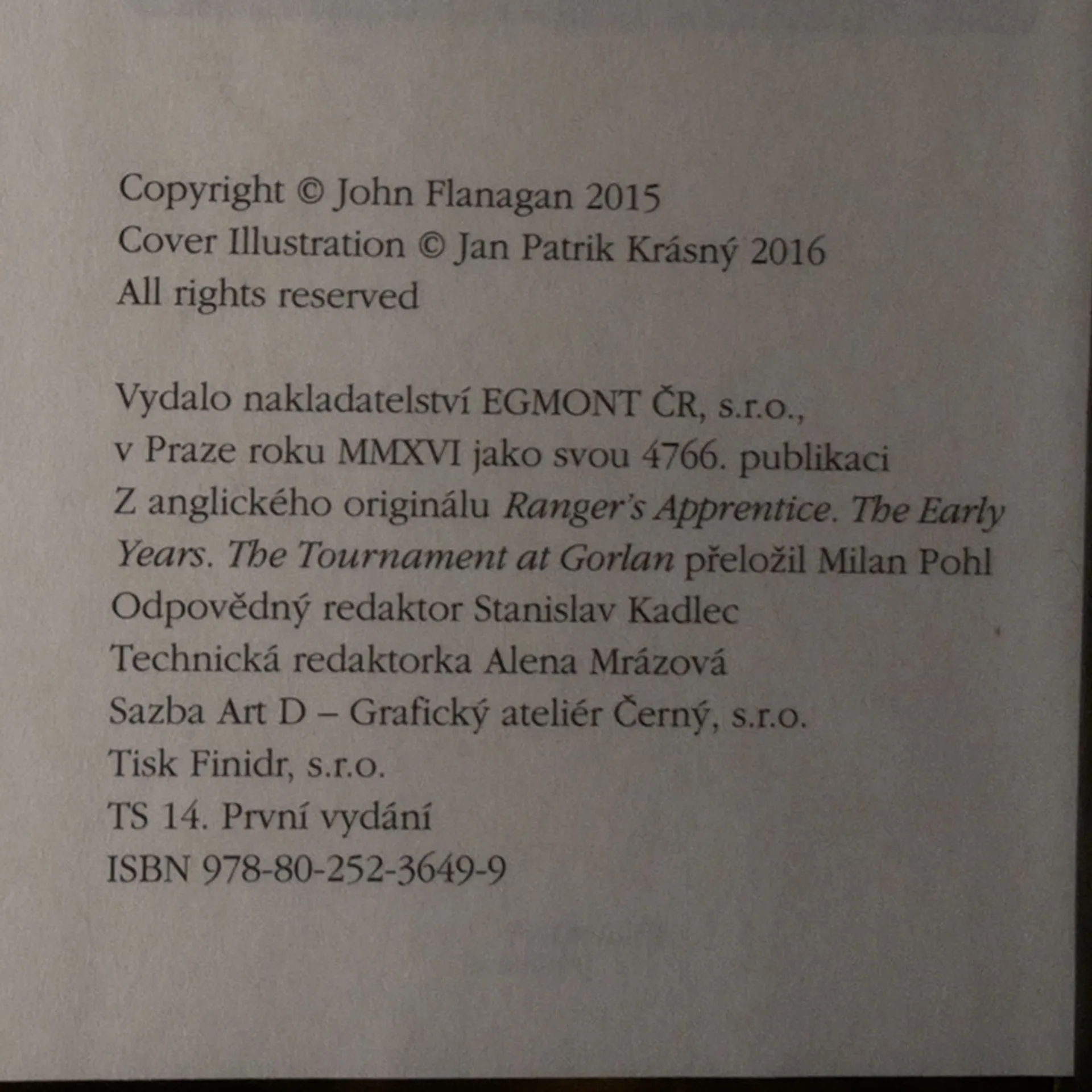 Copyright © John Flanagan 2015
Cover Illustration © Jan Patrik Krásný 2016
All rights reserved

Vydalo nakladatelství EGMONT ČR, s.r.o.,
v Praze roku MMXVI jako svou 4766. publikaci
Z anglického originálu Ranger's Apprentice. The Early Years. The Tournament at Gorlan přeložil Milan Pohl
Odpovědný redaktor Stanislav Kadlec
Technická redaktorka Alena Mrázová
Sazba Art D – Grafický ateliér Černý, s.r.o.
Tisk Finidr, s.r.o.
TS 14. První vydání
ISBN 978-80-252-3649-9